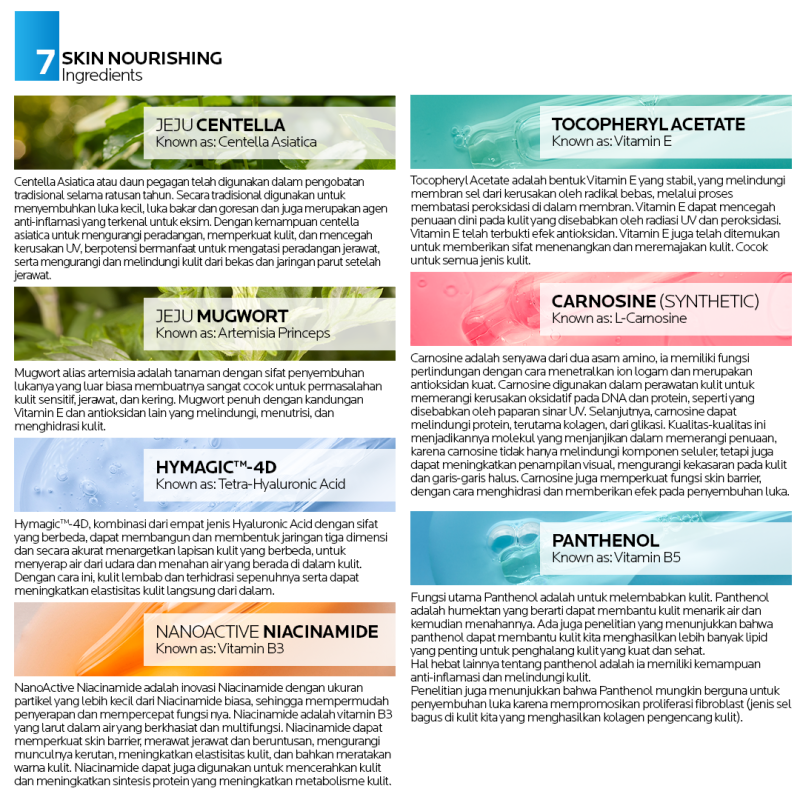 7 SKIN NOURISHING
Ingredients

JEJU CENTELLA
Known as: Centella Asiatica

Centella Asiatica atau daun pegagan telah digunakan dalam pengobatan tradisional selama ratusan tahun. Secara tradisional digunakan untuk menyembuhkan luka kecil, luka bakar dan goresan dan juga merupakan agen anti-inflamasi yang terkenal untuk eksim. Dengan kemampuan centella asiatica untuk mengurangi peradangan, memperkuat kulit, dan mencegah kerusakan UV, berpotensi bermanfaat untuk mengatasi peradangan jerawat, serta mengurangi dan melindungi kulit dari bekas dan jaringan parut setelah jerawat.

JEJU MUGWORT
Known as: Artemisia Princeps

Mugwort alias artemisia adalah tanaman dengan sifat penyembuhan lukanya yang luar biasa membuatnya sangat cocok untuk permasalahan kulit sensitif, jerawat, dan kering. Mugwort penuh dengan kandungan Vitamin E dan antioksidan lain yang melindungi, menutrisi, dan menghidrasi kulit.

HYMAGIC™-4D
Known as: Tetra-Hyaluronic Acid

Hymagic™-4D, kombinasi dari empat jenis Hyaluronic Acid dengan sifat yang berbeda, dapat membangun dan membentuk jaringan tiga dimensi dan secara akurat menargetkan lapisan kulit yang berbeda, untuk menyerap air dari udara dan menahan air yang berada di dalam kulit. Dengan cara ini, kulit lembab dan terhidrasi sepenuhnya serta dapat meningkatkan elastisitas kulit langsung dari dalam.

NANOACTIVE NIACINAMIDE
Known as: Vitamin B3

NanoActive Niacinamide adalah inovasi Niacinamide dengan ukuran partikel yang lebih kecil dari Niacinamide biasa, sehingga mempermudah penyerapan dan mempercepat fungsi nya. Niacinamide adalah vitamin B3 yang larut dalam air yang berkhasiat dan multifungsi. Niacinamide dapat memperkuat skin barrier, merawat jerawat dan beruntusan, mengurangi munculnya kerutan, meningkatkan elastisitas kulit, dan bahkan meratakan warna kulit. Niacinamide dapat juga digunakan untuk mencerahkan kulit dan meningkatkan sintesis protein yang meningkatkan metabolisme kulit.

TOCOPHERYL ACETATE
Known as: Vitamin E

Tocopheryl Acetate adalah bentuk Vitamin E yang stabil, yang melindungi membran sel dari kerusakan oleh radikal bebas, melalui proses membatasi peroksidasi di dalam membran. Vitamin E dapat mencegah penuaan dini pada kulit yang disebabkan oleh radiasi UV dan peroksidasi. Vitamin E telah terbukti efek antioksidan. Vitamin E juga telah ditemukan untuk memberikan sifat menenangkan dan meremajakan kulit. Cocok untuk semua jenis kulit.

CARNOSINE (SYNTHETIC)
Known as: L-Carnosine

Carnosine adalah senyawa dari dua asam amino, ia memiliki fungsi perlindungan dengan cara menetralkan ion logam dan merupakan antioksidan kuat. Carnosine digunakan dalam perawatan kulit untuk memerangi kerusakan oksidatif pada DNA dan protein, seperti yang disebabkan oleh paparan sinar UV. Selanjutnya, carnosine dapat melindungi protein, terutama kolagen, dari glikasi. Kualitas-kualitas ini menjadikannya molekul yang menjanjikan dalam memerangi penuaan, karena carnosine tidak hanya melindungi komponen seluler, tetapi juga dapat meningkatkan penampilan visual, mengurangi kekasaran pada kulit dan garis-garis halus. Carnosine juga memperkuat fungsi skin barrier, dengan cara menghidrasi dan memberikan efek pada penyembuhan luka.

PANTHENOL
Known as: Vitamin B5

Fungsi utama Panthenol adalah untuk melembabkan kulit. Panthenol adalah humektan yang berarti dapat membantu kulit menarik air dan kemudian menahannya. Ada juga penelitian yang menunjukkan bahwa panthenol dapat membantu kulit kita menghasilkan lebih banyak lipid yang penting untuk penghalang kulit yang kuat dan sehat.
Hal hebat lainnya tentang panthenol adalah ia memiliki kemampuan anti-inflamasi dan melindungi kulit.
Penelitian juga menunjukkan bahwa Panthenol mungkin berguna untuk penyembuhan luka karena mempromosikan proliferasi fibroblast (jenis sel bagus di kulit kita yang menghasilkan kolagen pengencang kulit).